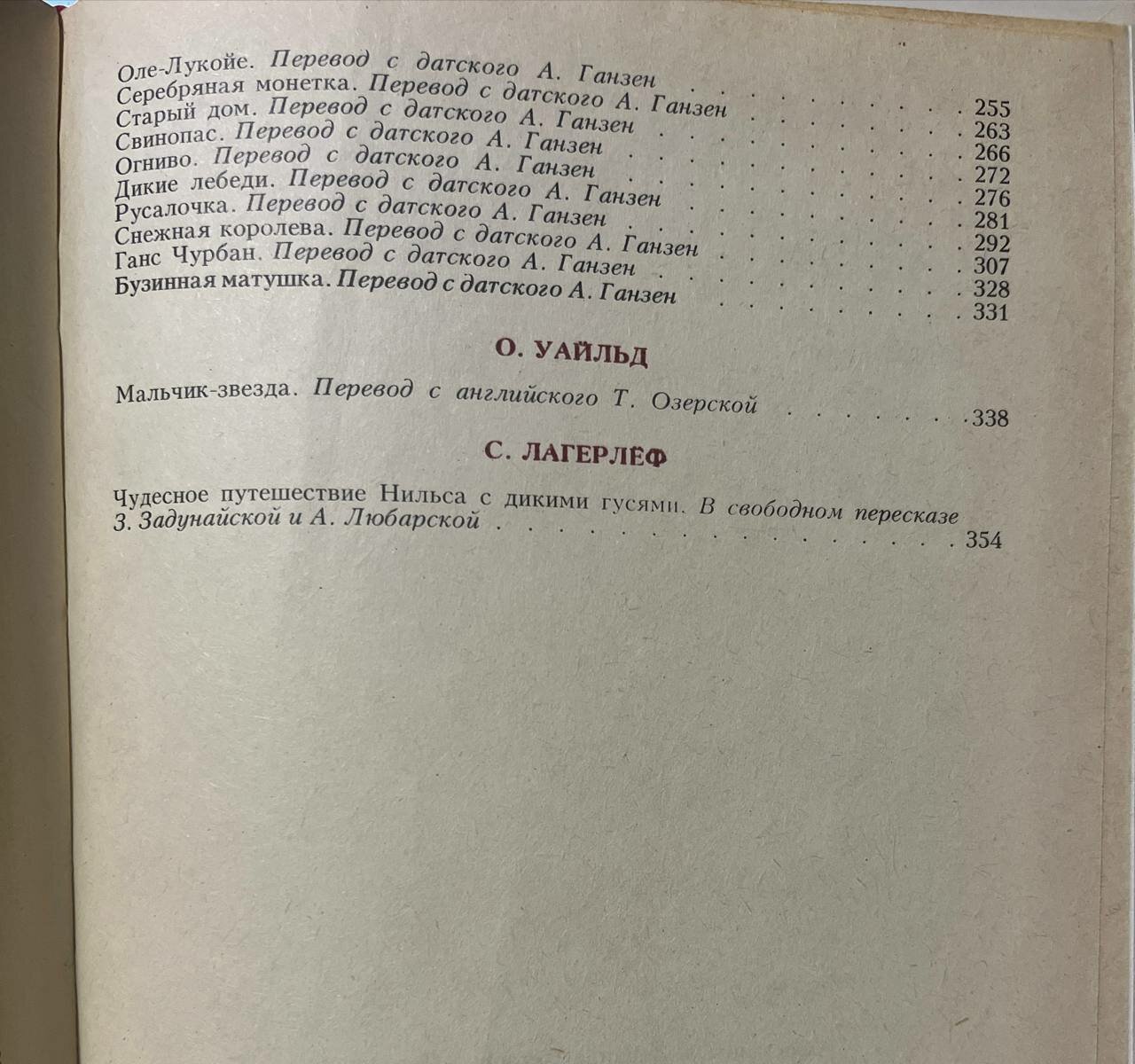 Оле-Лукойе. Перевод с датского А. Ганзен 255
Серебряная монетка. Перевод с датского А. Ганзен 263
Старый дом. Перевод с датского А. Ганзен 266
Свинопас. Перевод с датского А. Ганзен 272
Огниво. Перевод с датского А. Ганзен 276
Дикие лебеди. Перевод с датского А. Ганзен 281
Русалочка. Перевод с датского А. Ганзен 292
Снежная королева. Перевод с датского А. Ганзен 307
Ганс Чурбан. Перевод с датского А. Ганзен 328
Бузинная матушка. Перевод с датского А. Ганзен 331

О. УАЙЛЬД

Мальчик-звезда. Перевод с английского Т. Озерской 338

С. ЛАГЕРЛЁФ

Чудесное путешествие Нильса с дикими гусями. В свободном пересказе З. Задунайской и А. Любарской 354